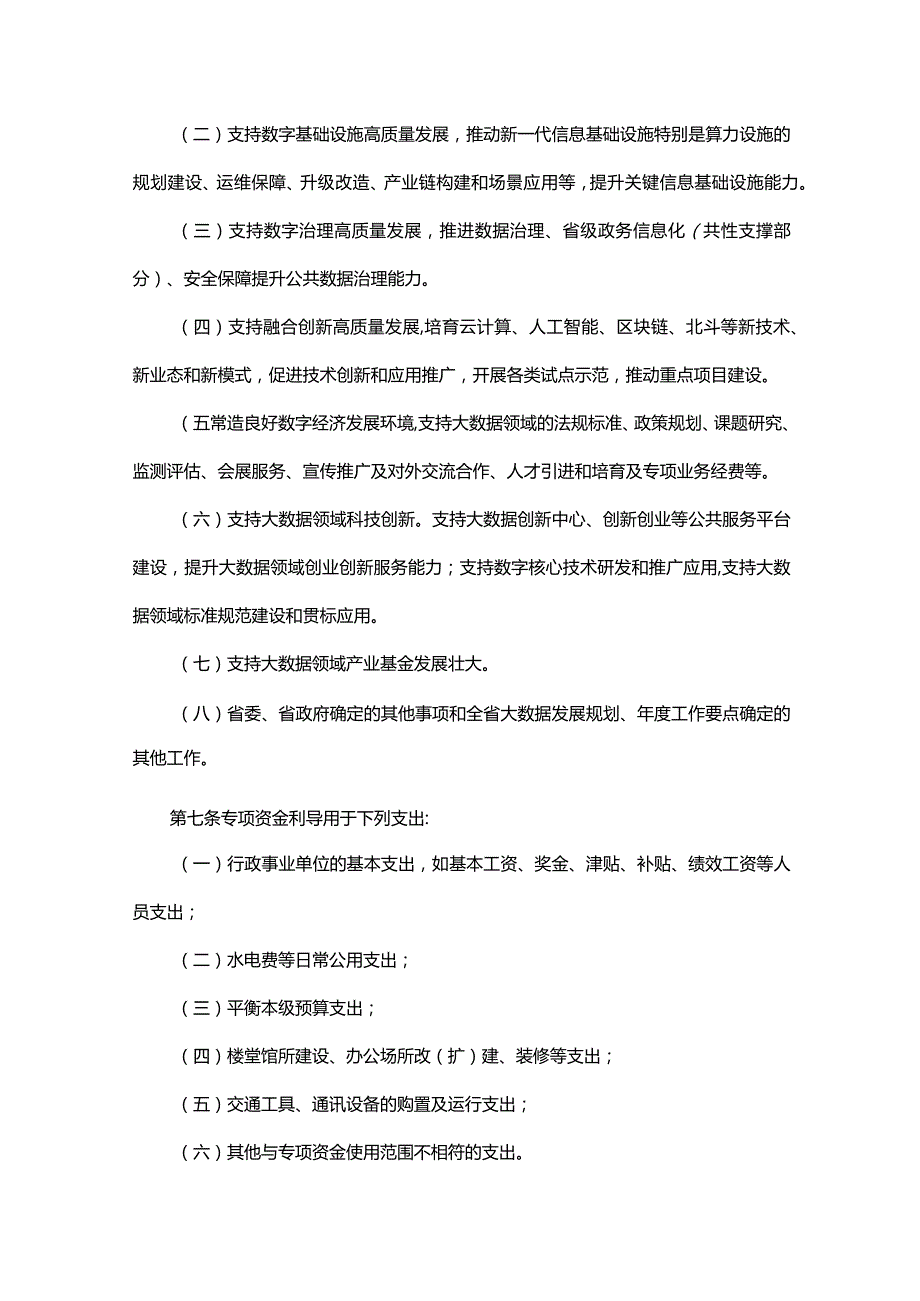 （二）支持数字基础设施高质量发展，推动新一代信息基础设施特别是算力设施的规划建设、运维保障、升级改造、产业链构建和场景应用等，提升关键信息基础设施能力。

（三）支持数字治理高质量发展，推进数据治理、省级政务信息化（共性支撑部分）、安全保障提升公共数据治理能力。

（四）支持融合创新高质量发展,培育云计算、人工智能、区块链、北斗等新技术、新业态和新模式，促进技术创新和应用推广，开展各类试点示范，推动重点项目建设。

（五常造良好数字经济发展环境,支持大数据领域的法规标准、政策规划、课题研究、监测评估、会展服务、宣传推广及对外交流合作、人才引进和培育及专项业务经费等。

（六）支持大数据领域科技创新。支持大数据创新中心、创新创业等公共服务平台建设，提升大数据领域创业创新服务能力；支持数字核心技术研发和推广应用,支持大数据领域标准规范建设和贯标应用。

（七）支持大数据领域产业基金发展壮大。

（八）省委、省政府确定的其他事项和全省大数据发展规划、年度工作要点确定的其他工作。

第七条专项资金利导用于下列支出:

（一）行政事业单位的基本支出，如基本工资、奖金、津贴、补贴、绩效工资等人员支出；

（二）水电费等日常公用支出；

（三）平衡本级预算支出；

（四）楼堂馆所建设、办公场所改（扩）建、装修等支出；

（五）交通工具、通讯设备的购置及运行支出；

（六）其他与专项资金使用范围不相符的支出。